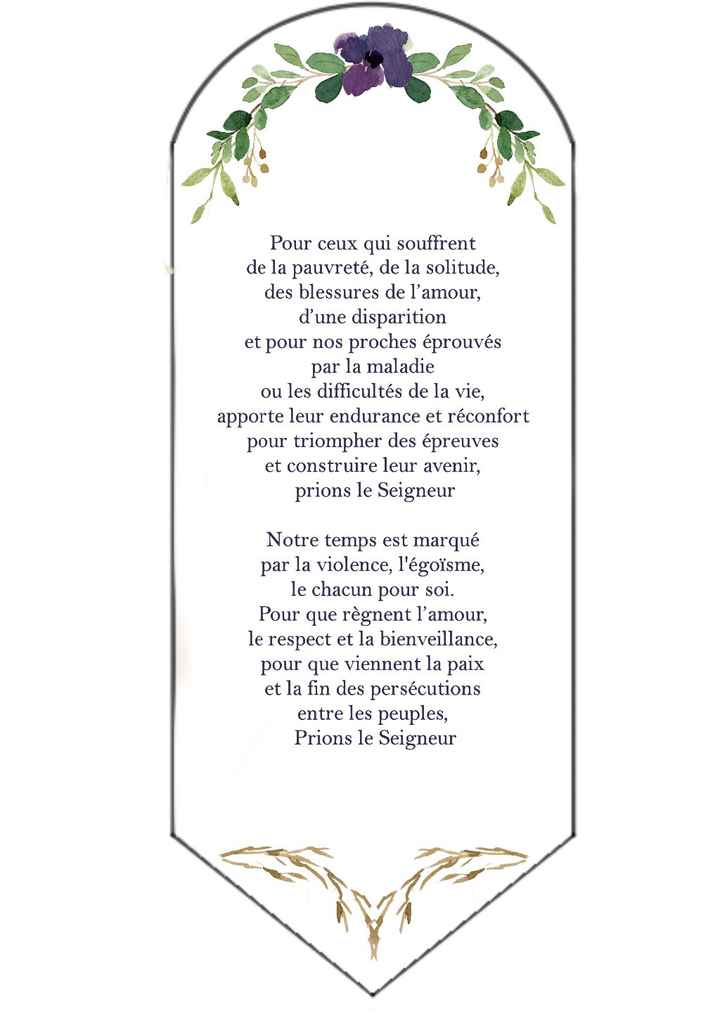 Pour ceux qui souffrent
de la pauvreté, de la solitude,
des blessures de l'amour,
d'une disparition
et pour nos proches éprouvés
par la maladie
ou les difficultés de la vie,
apporte leur endurance et réconfort
pour triompher des épreuves
et construire leur avenir,
prions le Seigneur

Notre temps est marqué
par la violence, l'égoïsme,
le chacun pour soi.
Pour que règnent l'amour,
le respect et la bienveillance,
pour que viennent la paix
et la fin des persécutions
entre les peuples,
Prions le Seigneur